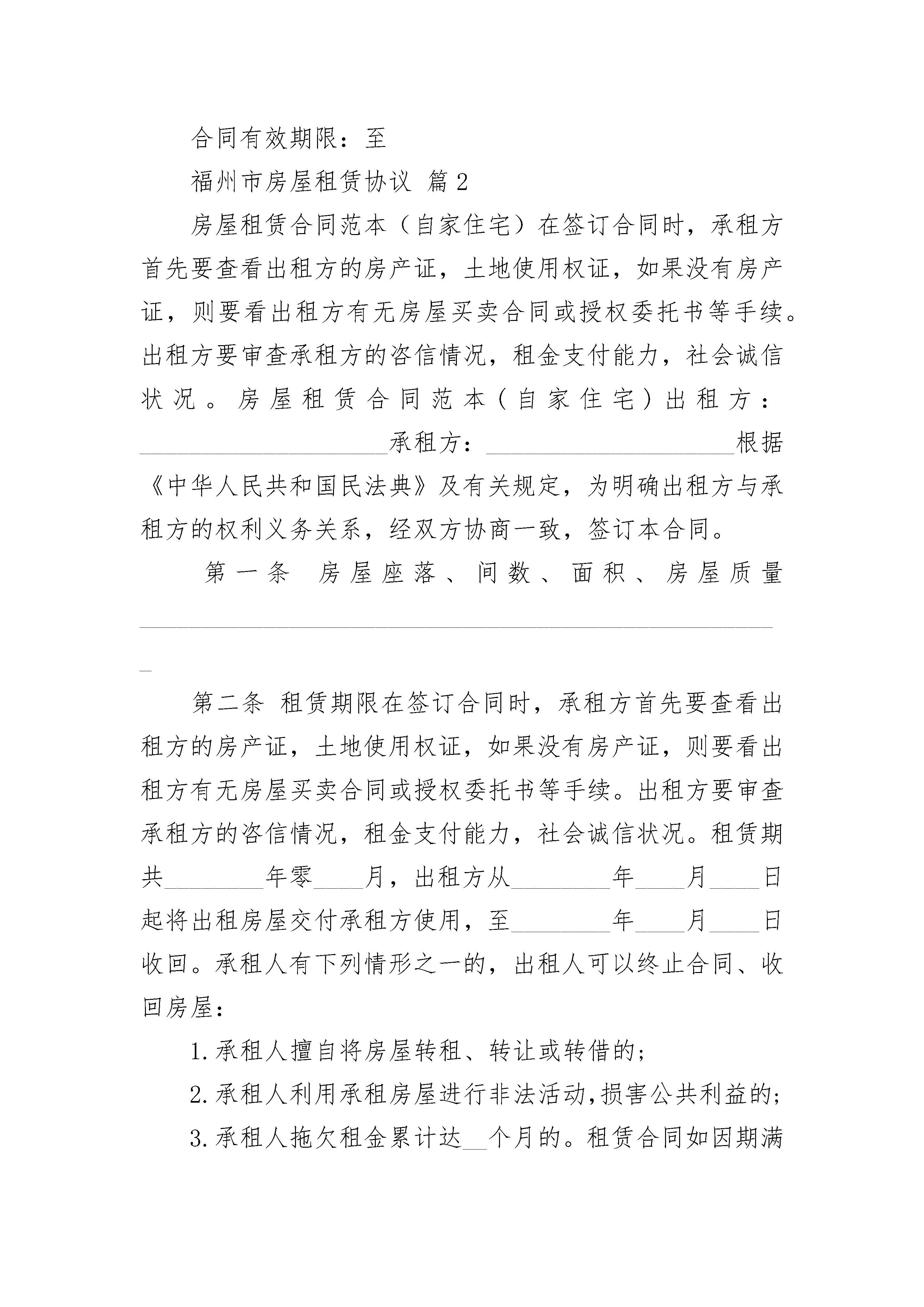 合同有效期限：至

福州市房屋租赁协议 篇2

房屋租赁合同范本（自家住宅）在签订合同时，承租方首先要查看出租方的房产证，土地使用权证，如果没有房产证，则要看出租方有无房屋买卖合同或授权委托书等手续。出租方要审查承租方的咨信情况，租金支付能力，社会诚信状况。房屋租赁合同范本（自家住宅）出租方：____________________承租方：____________________根据《中华人民共和国民法典》及有关规定，为明确出租方与承租方的权利义务关系，经双方协商一致，签订本合同。

第一条 房屋座落、间数、面积、房屋质量____________________________________________________

第二条 租赁期限在签订合同时，承租方首先要查看出租方的房产证，土地使用权证，如果没有房产证，则要看出租方有无房屋买卖合同或授权委托书等手续。出租方要审查承租方的咨信情况，租金支付能力，社会诚信状况。租赁期共________年零____月，出租方从________年____月____日起将出租房屋交付承租方使用，至________年____月____日收回。承租人有下列情形之一的，出租人可以终止合同、收回房屋：

1.承租人擅自将房屋转租、转让或转借的；

2.承租人利用承租房屋进行非法活动，损害公共利益的；

3.承租人拖欠租金累计达__个月的。租赁合同如因期满